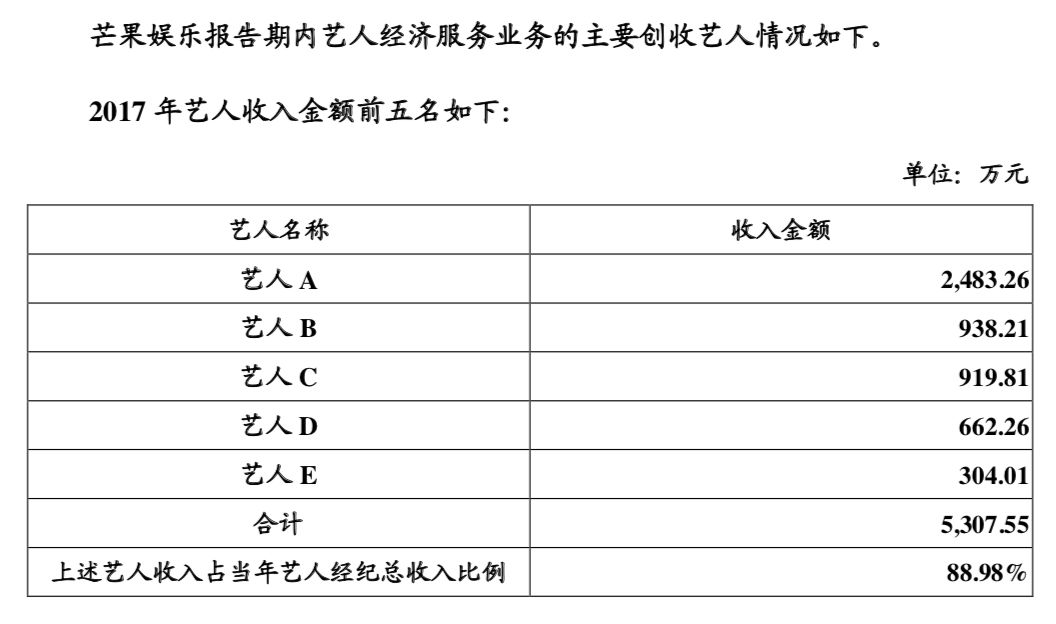 芒果娱乐报告期内艺人经济服务业务的主要创收艺人情况如下。

2017年艺人收入金额前五名如下:

单位:万元

| 艺人名称 | 收入金额 |
|---|---|
| 艺人A | 2,483.26 |
| 艺人B | 938.21 |
| 艺人C | 919.81 |
| 艺人D | 662.26 |
| 艺人E | 304.01 |
| 合计 | 5,307.55 |
| 上述艺人收入占当年艺人经纪总收入比例 | 88.98% |